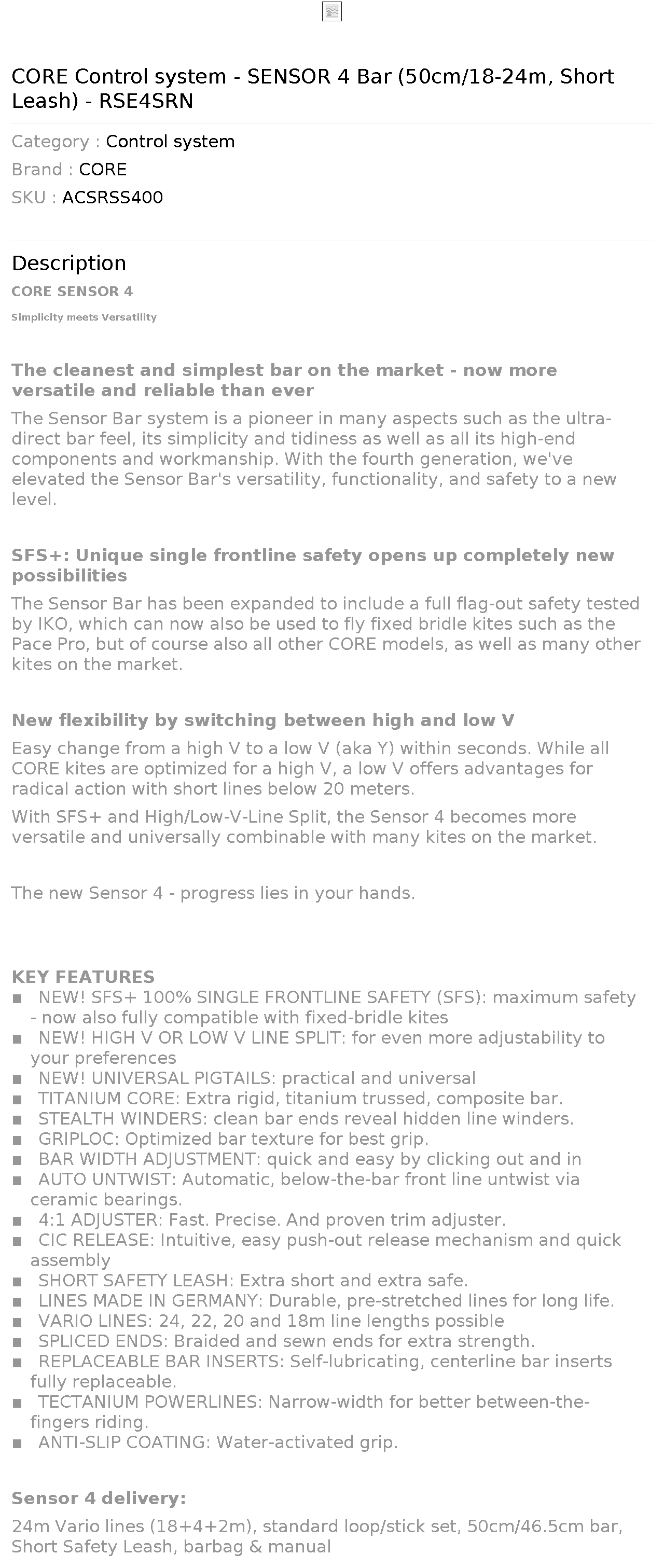 CORE Control system - SENSOR 4 Bar (50cm/18-24m, Short Leash) - RSE4SRN

Category : Control system
Brand : CORE
SKU : ACSRSS400

Description

CORE SENSOR 4

Simplicity meets Versatility

The cleanest and simplest bar on the market - now more versatile and reliable than ever

The Sensor Bar system is a pioneer in many aspects such as the ultra-direct bar feel, its simplicity and tidiness as well as all its high-end components and workmanship. With the fourth generation, we've elevated the Sensor Bar's versatility, functionality, and safety to a new level.

SFS+: Unique single frontline safety opens up completely new possibilities

The Sensor Bar has been expanded to include a full flag-out safety tested by IKO, which can now also be used to fly fixed bridle kites such as the Pace Pro, but of course also all other CORE models, as well as many other kites on the market.

New flexibility by switching between high and low V

Easy change from a high V to a low V (aka Y) within seconds. While all CORE kites are optimized for a high V, a low V offers advantages for radical action with short lines below 20 meters.

With SFS+ and High/Low-V-Line Split, the Sensor 4 becomes more versatile and universally combinable with many kites on the market.

The new Sensor 4 - progress lies in your hands.

KEY FEATURES
■ NEW! SFS+ 100% SINGLE FRONTLINE SAFETY (SFS): maximum safety - now also fully compatible with fixed-bridle kites
■ NEW! HIGH V OR LOW V LINE SPLIT: for even more adjustability to your preferences
■ NEW! UNIVERSAL PIGTAILS: practical and universal
■ TITANIUM CORE: Extra rigid, titanium trussed, composite bar.
■ STEALTH WINDERS: clean bar ends reveal hidden line winders.
■ GRIPLOC: Optimized bar texture for best grip.
■ BAR WIDTH ADJUSTMENT: quick and easy by clicking out and in
■ AUTO UNTWIST: Automatic, below-the-bar front line untwist via ceramic bearings.
■ 4:1 ADJUSTER: Fast. Precise. And proven trim adjuster.
■ CIC RELEASE: Intuitive, easy push-out release mechanism and quick assembly
■ SHORT SAFETY LEASH: Extra short and extra safe.
■ LINES MADE IN GERMANY: Durable, pre-stretched lines for long life.
■ VARIO LINES: 24, 22, 20 and 18m line lengths possible
■ SPLICED ENDS: Braided and sewn ends for extra strength.
■ REPLACEABLE BAR INSERTS: Self-lubricating, centerline bar inserts fully replaceable.
■ TECTANIUM POWERLINES: Narrow-width for better between-the-fingers riding.
■ ANTI-SLIP COATING: Water-activated grip.

Sensor 4 delivery:

24m Vario lines (18+4+2m), standard loop/stick set, 50cm/46.5cm bar, Short Safety Leash, barbag & manual